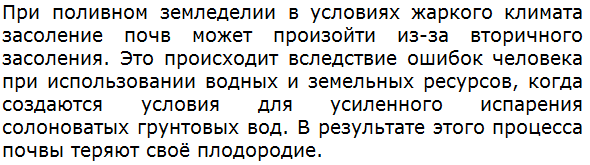 При поливном земледелии в условиях жаркого климата засоление почв может произойти из-за вторичного засоления. Это происходит вследствие ошибок человека при использовании водных и земельных ресурсов, когда создаются условия для усиленного испарения солоноватых грунтовых вод. В результате этого процесса почвы теряют своё плодородие.